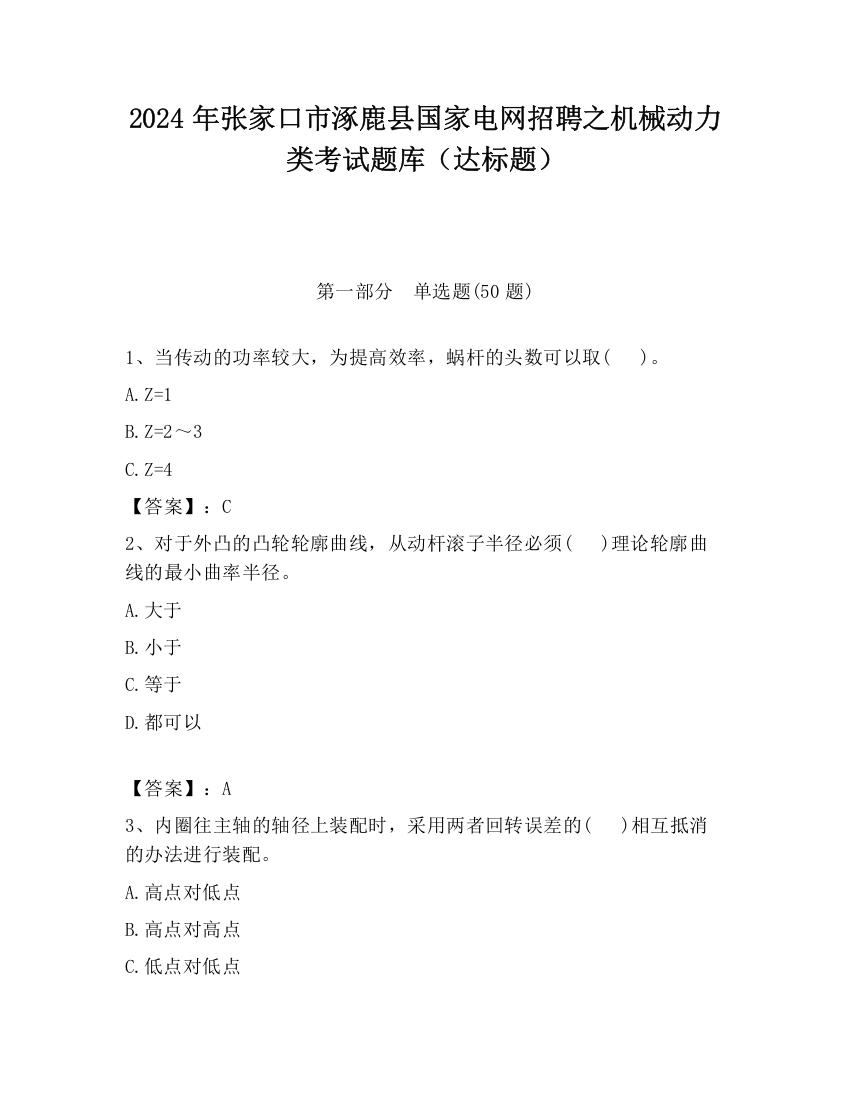 2024 年张家口市涿鹿县国家电网招聘之机械动力类考试题库（达标题）

第一部分　单选题(50 题)

1、当传动的功率较大，为提高效率，蜗杆的头数可以取(　 )。

A. Z=1

B. Z=2～3

C. Z=4

【答案】：C

2、对于外凸的凸轮轮廓曲线，从动杆滚子半径必须(　 )理论轮廓曲线的最小曲率半径。

A. 大于

B. 小于

C. 等于

D. 都可以

【答案】：A

3、内圈往主轴的轴径上装配时，采用两者回转误差的(　 )相互抵消的办法进行装配。

A. 高点对低点

B. 高点对高点

C. 低点对低点